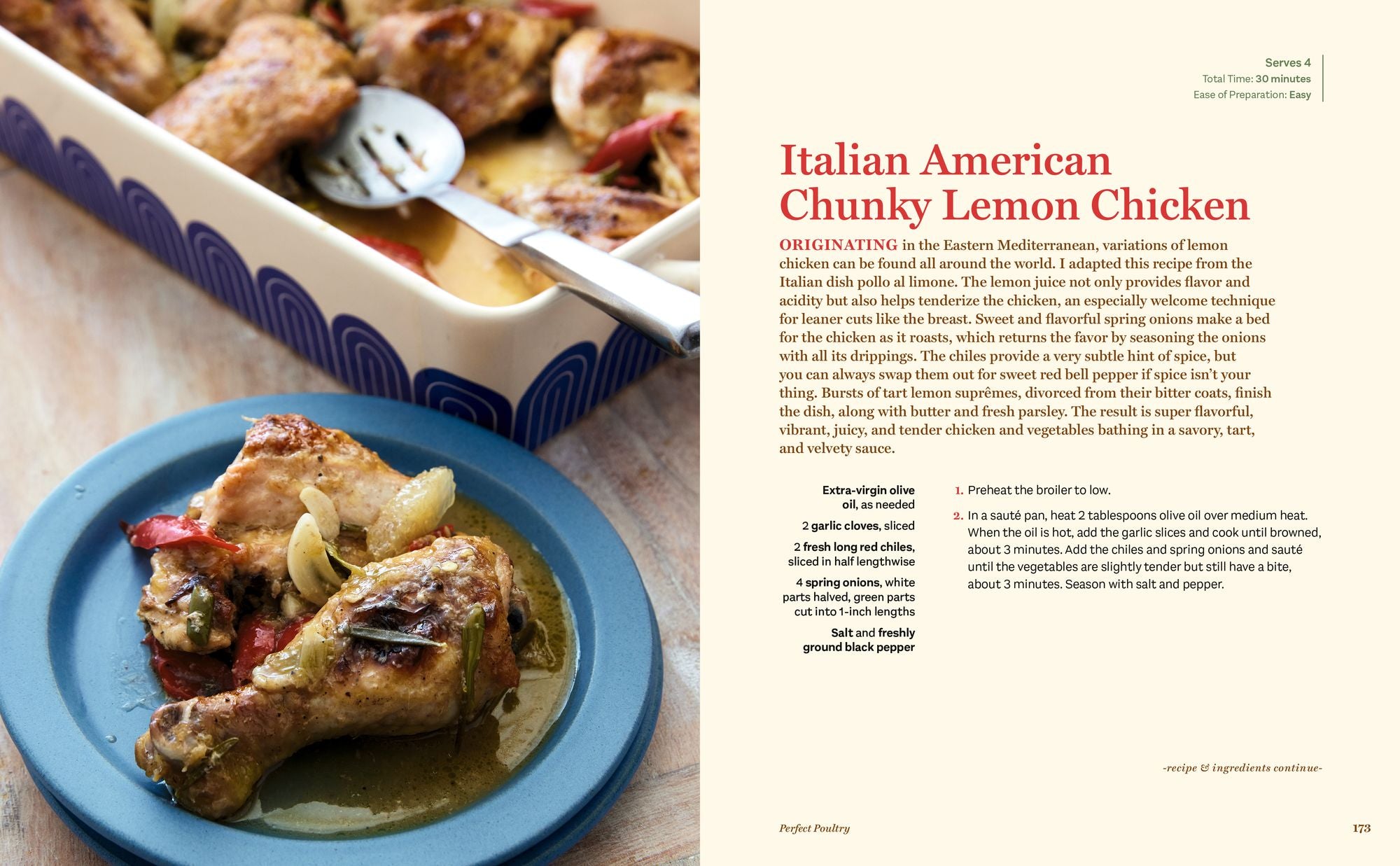 Serves 4
Total Time: 30 minutes
Ease of Preparation: Easy

Italian American Chunky Lemon Chicken

ORIGINATING in the Eastern Mediterranean, variations of lemon chicken can be found all around the world. I adapted this recipe from the Italian dish pollo al limone. The lemon juice not only provides flavor and acidity but also helps tenderize the chicken, an especially welcome technique for leaner cuts like the breast. Sweet and flavorful spring onions make a bed for the chicken as it roasts, which returns the favor by seasoning the onions with all its drippings. The chiles provide a very subtle hint of spice, but you can always swap them out for sweet red bell pepper if spice isn't your thing. Bursts of tart lemon suprêmes, divorced from their bitter coats, finish the dish, along with butter and fresh parsley. The result is super flavorful, vibrant, juicy, and tender chicken and vegetables bathing in a savory, tart, and velvety sauce.

Extra-virgin olive oil, as needed

2 garlic cloves, sliced

2 fresh long red chiles, sliced in half lengthwise

4 spring onions, white parts halved, green parts cut into 1-inch lengths

Salt and freshly ground black pepper

1. Preheat the broiler to low.

2. In a sauté pan, heat 2 tablespoons olive oil over medium heat. When the oil is hot, add the garlic slices and cook until browned, about 3 minutes. Add the chiles and spring onions and sauté until the vegetables are slightly tender but still have a bite, about 3 minutes. Season with salt and pepper.

-recipe & ingredients continue-

Perfect Poultry

173